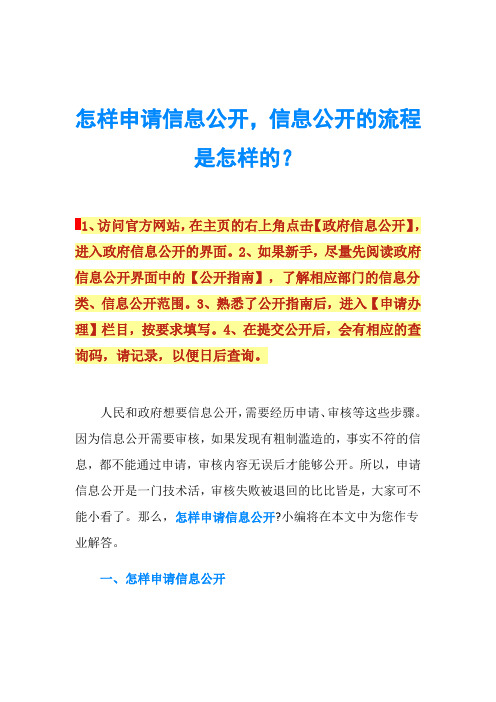 怎样申请信息公开，信息公开的流程是怎样的？

1、访问官方网站，在主页的右上角点击【政府信息公开】，进入政府信息公开的界面。2、如果新手，尽量先阅读政府信息公开界面中的【公开指南】，了解相应部门的信息分类、信息公开范围。3、熟悉了公开指南后，进入【申请办理】栏目，按要求填写。4、在提交公开后，会有相应的查询码，请记录，以便日后查询。

人民和政府想要信息公开，需要经历申请、审核等这些步骤。因为信息公开需要审核，如果发现有粗制滥造的，事实不符的信息，都不能通过申请，审核内容无误后才能够公开。所以，申请信息公开是一门技术活，审核失败被退回的比比皆是，大家可不能小看了。那么，怎样申请信息公开?小编将在本文中为您作专业解答。

一、怎样申请信息公开